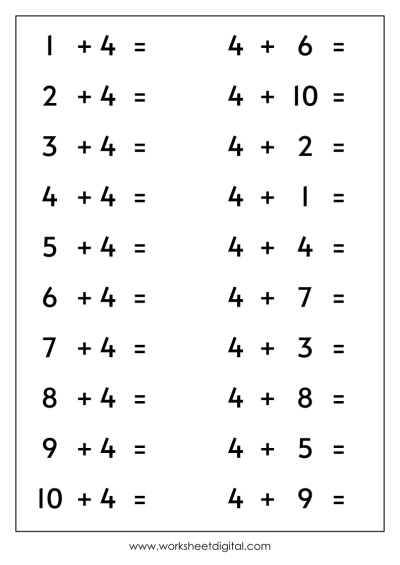 $1 + 4 =$

$2 + 4 =$

$3 + 4 =$

$4 + 4 =$

$5 + 4 =$

$6 + 4 =$

$7 + 4 =$

$8 + 4 =$

$9 + 4 =$

$10 + 4 =$

$4 + 6 =$

$4 + 10 =$

$4 + 2 =$

$4 + 1 =$

$4 + 4 =$

$4 + 7 =$

$4 + 3 =$

$4 + 8 =$

$4 + 5 =$

$4 + 9 =$

www.worksheetdigital.com